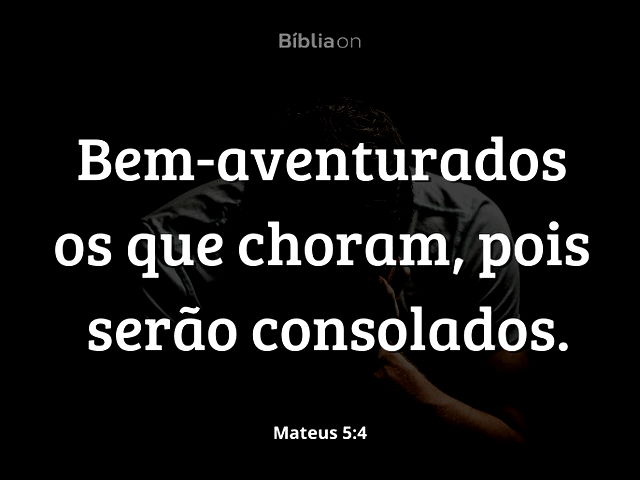 Bíbliaon

Bem-aventurados os que choram, pois serão consolados.

Mateus 5:4